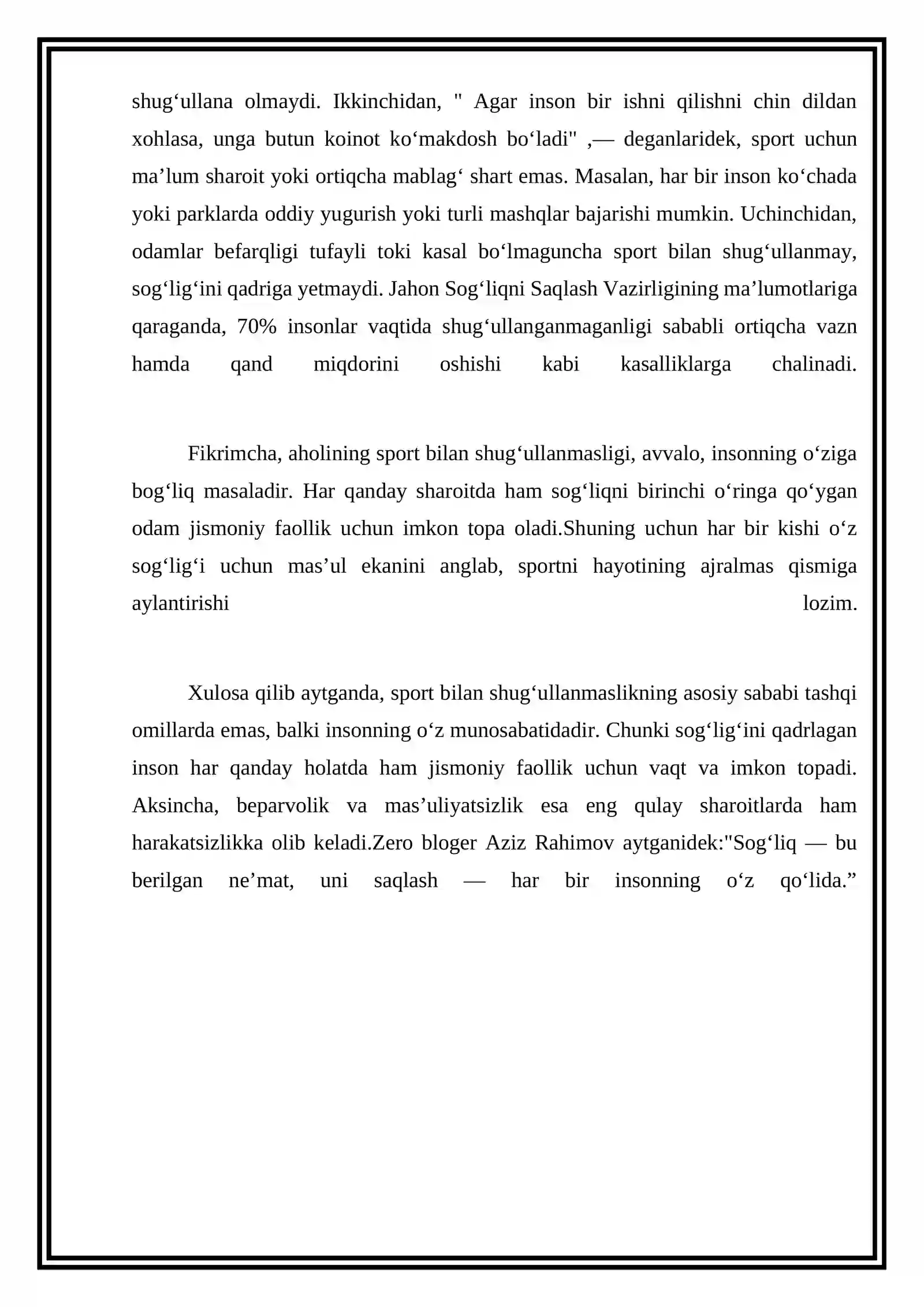 shug'ullana olmaydi. Ikkinchidan, " Agar inson bir ishni qilishni chin dildan xohlasa, unga butun koinot ko'makdosh bo'ladi" ,— deganlaridek, sport uchun ma'lum sharoit yoki ortiqcha mablag' shart emas. Masalan, har bir inson ko'chada yoki parklarda oddiy yugurish yoki turli mashqlar bajarishi mumkin. Uchinchidan, odamlar befarqligi tufayli toki kasal bo'lmaguncha sport bilan shug'ullanmay, sog'lig'ini qadriga yetmaydi. Jahon Sog'liqni Saqlash Vazirligining ma'lumotlariga qaraganda, 70% insonlar vaqtida shug'ullanganmaganligi sababli ortiqcha vazn hamda qand miqdorini oshishi kabi kasalliklarga chalinadi.

Fikrimcha, aholining sport bilan shug'ullanmasligi, avvalo, insonning o'ziga bog'liq masaladir. Har qanday sharoitda ham sog'liqni birinchi o'ringa qo'ygan odam jismoniy faollik uchun imkon topa oladi.Shuning uchun har bir kishi o'z sog'lig'i uchun mas'ul ekanini anglab, sportni hayotining ajralmas qismiga aylantirishi lozim.

Xulosa qilib aytganda, sport bilan shug'ullanmaslikning asosiy sababi tashqi omillarda emas, balki insonning o'z munosabatidadir. Chunki sog'lig'ini qadrlagan inson har qanday holatda ham jismoniy faollik uchun vaqt va imkon topadi. Aksincha, beparvolik va mas'uliyatsizlik esa eng qulay sharoitlarda ham harakatsizlikka olib keladi.Zero bloger Aziz Rahimov aytganidek:"Sog'liq — bu berilgan ne'mat, uni saqlash — har bir insonning o'z qo'lida."